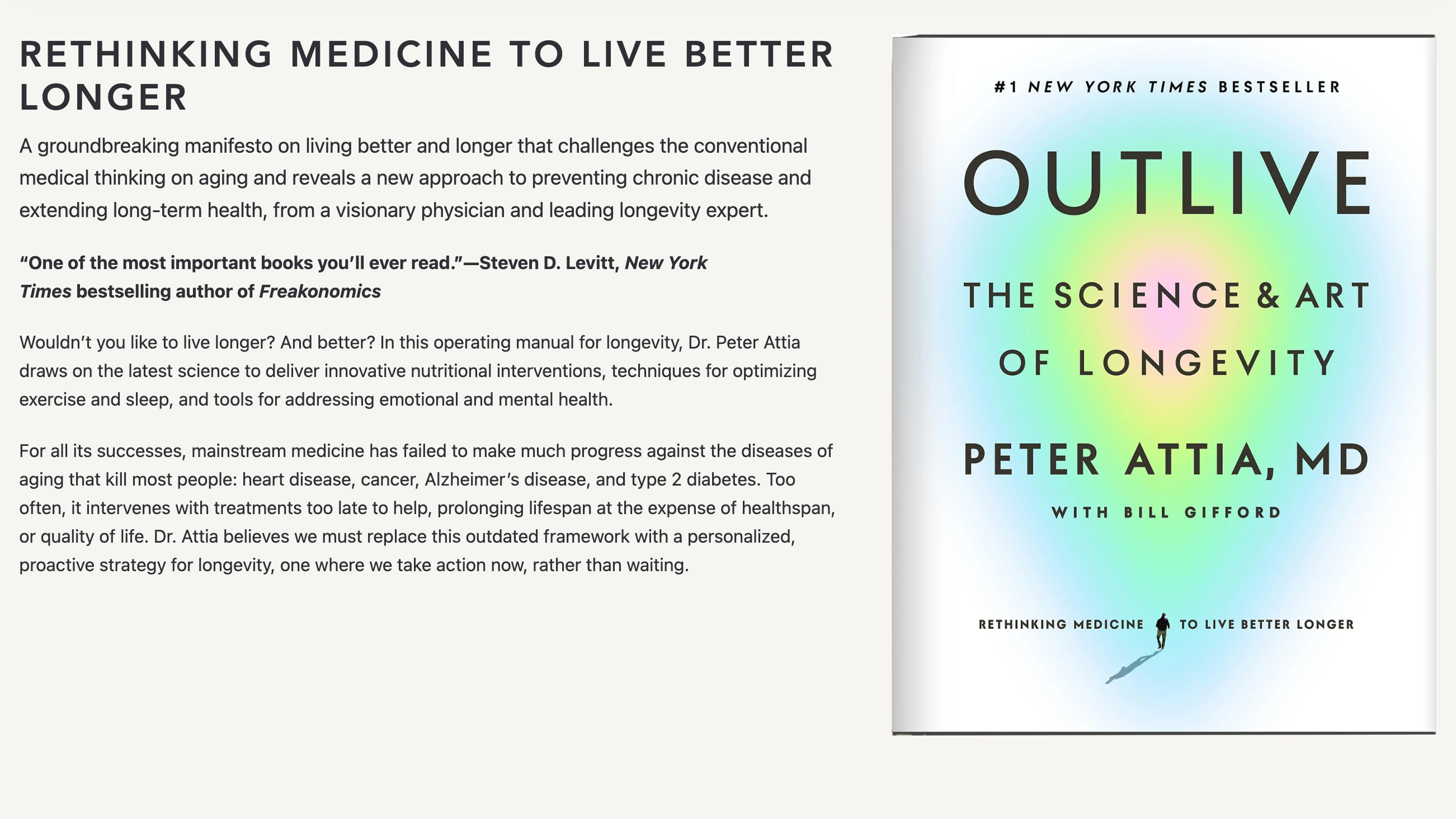 RETHINKING MEDICINE TO LIVE BETTER LONGER

A groundbreaking manifesto on living better and longer that challenges the conventional medical thinking on aging and reveals a new approach to preventing chronic disease and extending long-term health, from a visionary physician and leading longevity expert.

“One of the most important books you’ll ever read.”—Steven D. Levitt, New York Times bestselling author of Freakonomics

Wouldn’t you like to live longer? And better? In this operating manual for longevity, Dr. Peter Attia draws on the latest science to deliver innovative nutritional interventions, techniques for optimizing exercise and sleep, and tools for addressing emotional and mental health.

For all its successes, mainstream medicine has failed to make much progress against the diseases of aging that kill most people: heart disease, cancer, Alzheimer’s disease, and type 2 diabetes. Too often, it intervenes with treatments too late to help, prolonging lifespan at the expense of healthspan, or quality of life. Dr. Attia believes we must replace this outdated framework with a personalized, proactive strategy for longevity, one where we take action now, rather than waiting.

#1 NEW YORK TIMES BESTSELLER

OUTLIVE

THE SCIENCE & ART OF LONGEVITY

PETER ATTIA, MD

WITH BILL GIFFORD

RETHINKING MEDICINE TO LIVE BETTER LONGER